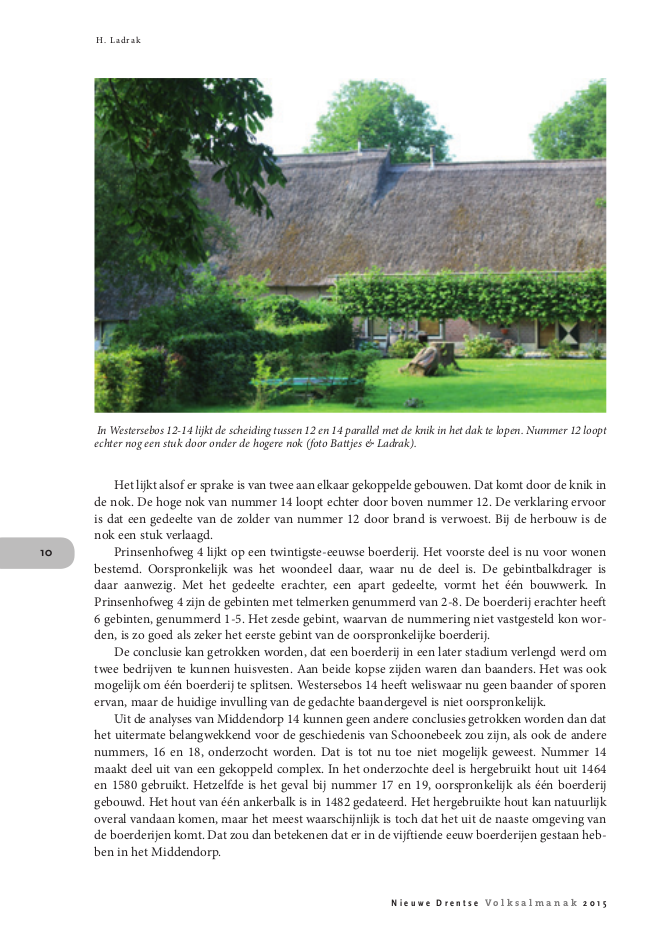 H. Ladrak

In Westersebos 12-14 lijkt de scheiding tussen 12 en 14 parallel met de knik in het dak te lopen. Nummer 12 loopt echter nog een stuk door onder de hogere nok (foto Battjes & Ladrak).

Het lijkt alsof er sprake is van twee aan elkaar gekoppelde gebouwen. Dat komt door de knik in de nok. De hoge nok van nummer 14 loopt echter door boven nummer 12. De verklaring ervoor is dat een gedeelte van de zolder van nummer 12 door brand is verwoest. Bij de herbouw is de nok een stuk verlaagd.

10

Prinsenhofweg 4 lijkt op een twintigste-eeuwse boerderij. Het voorste deel is nu voor wonen bestemd. Oorspronkelijk was het woondeel daar, waar nu de deel is. De gebintbalkdrager is daar aanwezig. Met het gedeelte erachter, een apart gedeelte, vormt het één bouwwerk. In Prinsenhofweg 4 zijn de gebinten met telmerken genummerd van 2-8. De boerderij erachter heeft 6 gebinten, genummerd 1-5. Het zesde gebint, waarvan de nummering niet vastgesteld kon worden, is zo goed als zeker het eerste gebint van de oorspronkelijke boerderij.

De conclusie kan getrokken worden, dat een boerderij in een later stadium verlengd werd om twee bedrijven te kunnen huisvesten. Aan beide kopse zijden waren dan baanders. Het was ook mogelijk om één boerderij te splitsen. Westersebos 14 heeft weliswaar nu geen baander of sporen ervan, maar de huidige invulling van de gedachte baandergevel is niet oorspronkelijk.

Uit de analyses van Middendorp 14 kunnen geen andere conclusies getrokken worden dan dat het uitermate belangwekkend voor de geschiedenis van Schoonebeek zou zijn, als ook de andere nummers, 16 en 18, onderzocht worden. Dat is tot nu toe niet mogelijk geweest. Nummer 14 maakt deel uit van een gekoppeld complex. In het onderzochte deel is hergebruikt hout uit 1464 en 1580 gebruikt. Hetzelfde is het geval bij nummer 17 en 19, oorspronkelijk als één boerderij gebouwd. Het hout van één ankerbalk is in 1482 gedateerd. Het hergebruikte hout kan natuurlijk overal vandaan komen, maar het meest waarschijnlijk is toch dat het uit de naaste omgeving van de boerderijen komt. Dat zou dan betekenen dat er in de vijftiende eeuw boerderijen gestaan hebben in het Middendorp.

Nieuwe Drentse Volksalmanak 2015